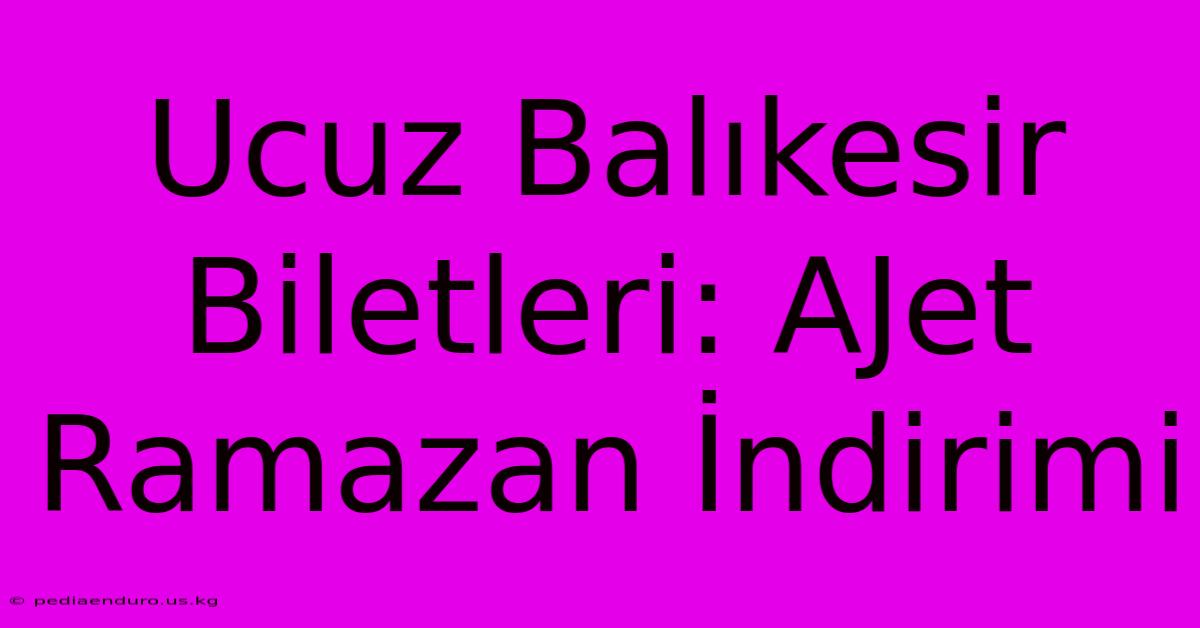 Ucuz Balıkesir Biletleri: AJet Ramazan İndirimi

© pediaenduro.us.kg